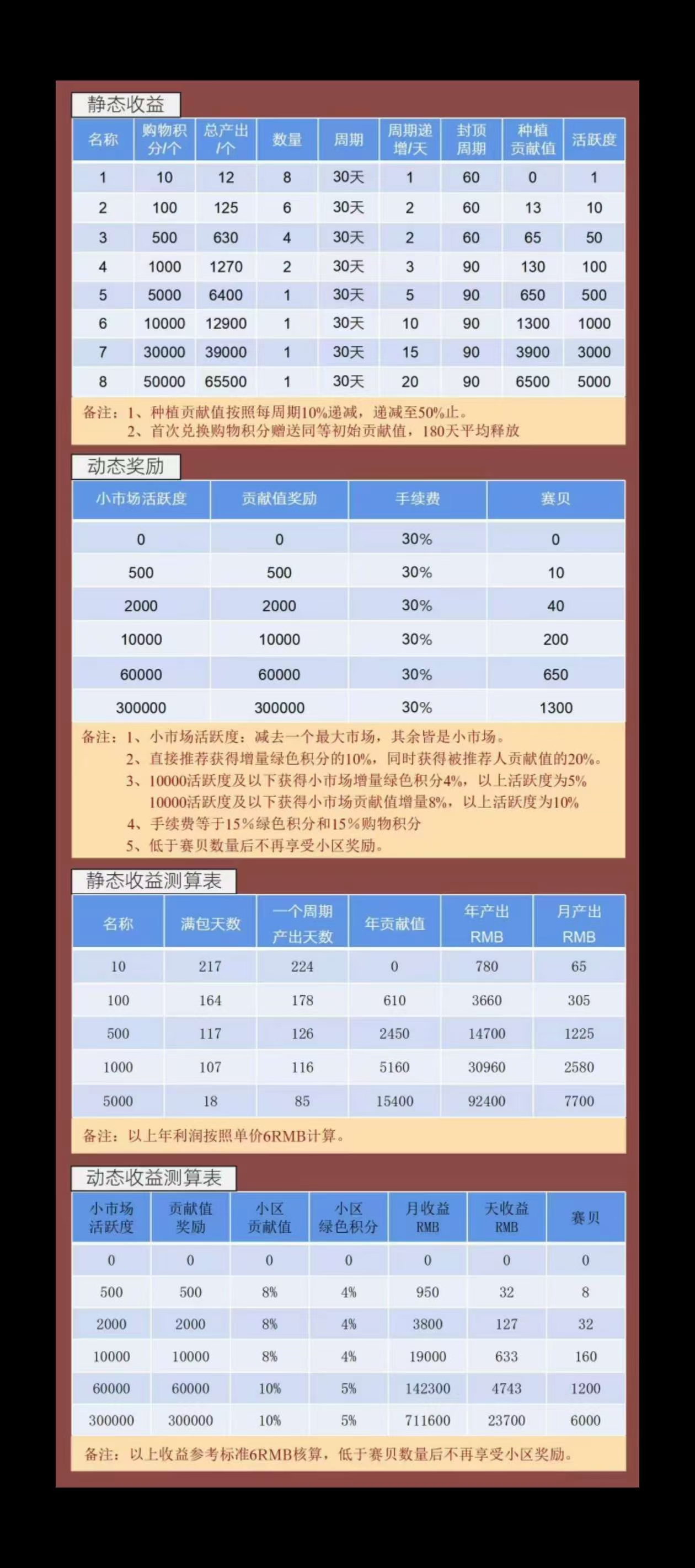 静态收益

| 名称 | 购物积分/个 | 总产出/个 | 数量 | 周期 | 周期递增/天 | 封顶周期 | 种植贡献值 | 活跃度 |
|---|---|---|---|---|---|---|---|---|
| 1 | 10 | 12 | 8 | 30天 | 1 | 60 | 0 | 1 |
| 2 | 100 | 125 | 6 | 30天 | 2 | 60 | 13 | 10 |
| 3 | 500 | 630 | 4 | 30天 | 2 | 60 | 65 | 50 |
| 4 | 1000 | 1270 | 2 | 30天 | 3 | 90 | 130 | 100 |
| 5 | 5000 | 6400 | 1 | 30天 | 5 | 90 | 650 | 500 |
| 6 | 10000 | 12900 | 1 | 30天 | 10 | 90 | 1300 | 1000 |
| 7 | 30000 | 39000 | 1 | 30天 | 15 | 90 | 3900 | 3000 |
| 8 | 50000 | 65500 | 1 | 30天 | 20 | 90 | 6500 | 5000 |

备注：1、种植贡献值按照每周期10%递减，递减至50%止。
2、首次兑换购物积分赠送同等初始贡献值，180天平均释放

动态奖励

| 小市场活跃度 | 贡献值奖励 | 手续费 | 赛贝 |
|---|---|---|---|
| 0 | 0 | 30% | 0 |
| 500 | 500 | 30% | 10 |
| 2000 | 2000 | 30% | 40 |
| 10000 | 10000 | 30% | 200 |
| 60000 | 60000 | 30% | 650 |
| 300000 | 300000 | 30% | 1300 |

备注：1、小市场活跃度：减去一个最大市场，其余皆是小市场。
2、直接推荐获得增量绿色积分的10%，同时获得被推荐人贡献值的20%。
3、10000活跃度及以下获得小市场增量绿色积分4%，以上活跃度为5%
10000活跃度及以下获得小市场贡献值增量8%，以上活跃度为10%
4、手续费等于15%绿色积分和15%购物积分
5、低于赛贝数量后不再享受小区奖励。

静态收益测算表

| 名称 | 满包天数 | 一个周期产出天数 | 年贡献值 | 年产出RMB | 月产出RMB |
|---|---|---|---|---|---|
| 10 | 217 | 224 | 0 | 780 | 65 |
| 100 | 164 | 178 | 610 | 3660 | 305 |
| 500 | 117 | 126 | 2450 | 14700 | 1225 |
| 1000 | 107 | 116 | 5160 | 30960 | 2580 |
| 5000 | 18 | 85 | 15400 | 92400 | 7700 |

备注：以上年利润按照单价6RMB计算。

动态收益测算表

| 小市场活跃度 | 贡献值奖励 | 小区贡献值 | 小区绿色积分 | 月收益RMB | 天收益RMB | 赛贝 |
|---|---|---|---|---|---|---|
| 0 | 0 | 0 | 0 | 0 | 0 | 0 |
| 500 | 500 | 8% | 4% | 950 | 32 | 8 |
| 2000 | 2000 | 8% | 4% | 3800 | 127 | 32 |
| 10000 | 10000 | 8% | 4% | 19000 | 633 | 160 |
| 60000 | 60000 | 10% | 5% | 142300 | 4743 | 1200 |
| 300000 | 300000 | 10% | 5% | 711600 | 23700 | 6000 |

备注：以上收益参考标准6RMB核算，低于赛贝数量后不再享受小区奖励。